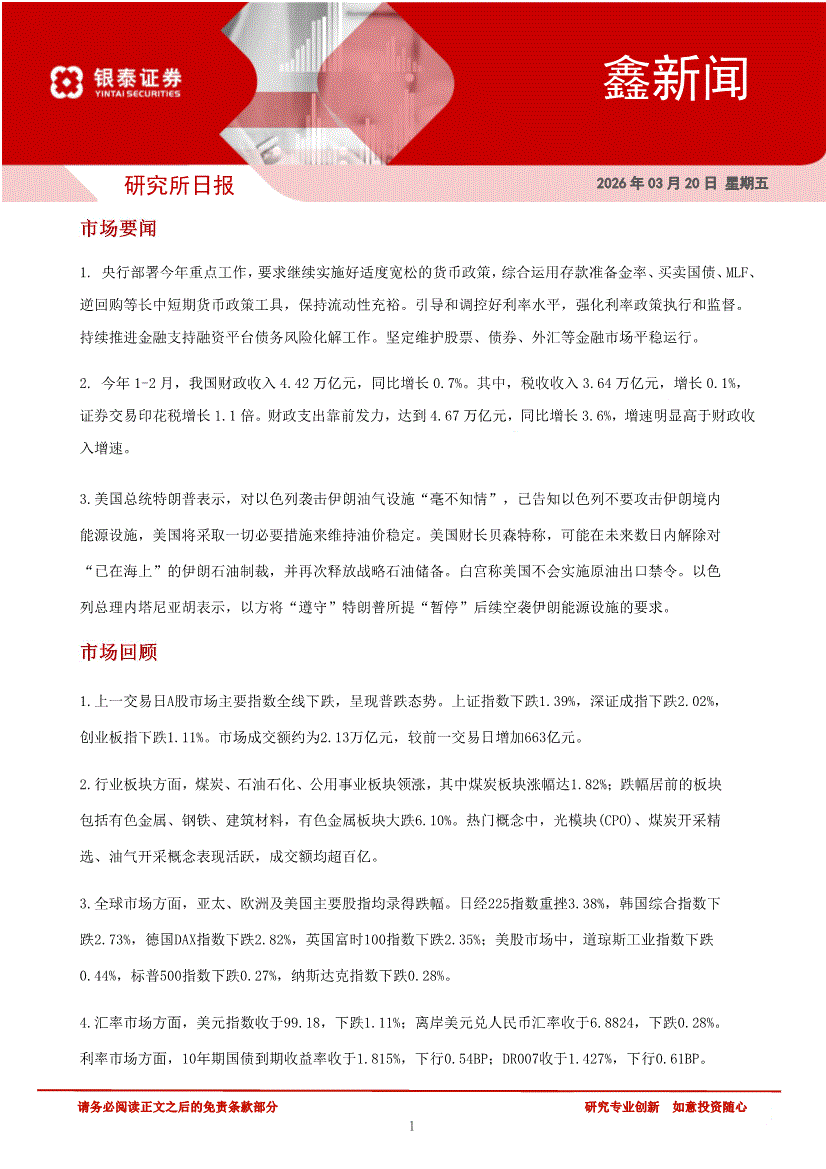 银泰证券
YINTAI SECURITIES

鑫新闻

研究所日报

2026 年 03 月 20 日 星期五

市场要闻

1. 央行部署今年重点工作，要求继续实施好适度宽松的货币政策，综合运用存款准备金率、买卖国债、MLF、逆回购等长中短期货币政策工具，保持流动性充裕。引导和调控好利率水平，强化利率政策执行和监督。持续推进金融支持融资平台债务风险化解工作。坚定维护股票、债券、外汇等金融市场平稳运行。

2. 今年 1-2 月，我国财政收入 4.42 万亿元，同比增长 0.7%。其中，税收收入 3.64 万亿元，增长 0.1%，证券交易印花税增长 1.1 倍。财政支出靠前发力，达到 4.67 万亿元，同比增长 3.6%，增速明显高于财政收入增速。

3.美国总统特朗普表示，对以色列袭击伊朗油气设施“毫不知情”，已告知以色列不要攻击伊朗境内能源设施，美国将采取一切必要措施来维持油价稳定。美国财长贝森特称，可能在未来数日内解除对“已在海上”的伊朗石油制裁，并再次释放战略石油储备。白宫称美国不会实施原油出口禁令。以色列总理内塔尼亚胡表示，以方将“遵守”特朗普所提“暂停”后续空袭伊朗能源设施的要求。

市场回顾

1.上一交易日A股市场主要指数全线下跌，呈现普跌态势。上证指数下跌1.39%，深证成指下跌2.02%，创业板指下跌1.11%。市场成交额约为2.13万亿元，较前一交易日增加663亿元。

2.行业板块方面，煤炭、石油石化、公用事业板块领涨，其中煤炭板块涨幅达1.82%；跌幅居前的板块包括有色金属、钢铁、建筑材料，有色金属板块大跌6.10%。热门概念中，光模块(CPO)、煤炭开采精选、油气开采概念表现活跃，成交额均超百亿。

3.全球市场方面，亚太、欧洲及美国主要股指均录得跌幅。日经225指数重挫3.38%，韩国综合指数下跌2.73%，德国DAX指数下跌2.82%，英国富时100指数下跌2.35%；美股市场中，道琼斯工业指数下跌0.44%，标普500指数下跌0.27%，纳斯达克指数下跌0.28%。

4.汇率市场方面，美元指数收于99.18，下跌1.11%；离岸美元兑人民币汇率收于6.8824，下跌0.28%。利率市场方面，10年期国债到期收益率收于1.815%，下行0.54BP；DR007收于1.427%，下行0.61BP。

请务必阅读正文之后的免责条款部分

研究专业创新　如意投资随心

1